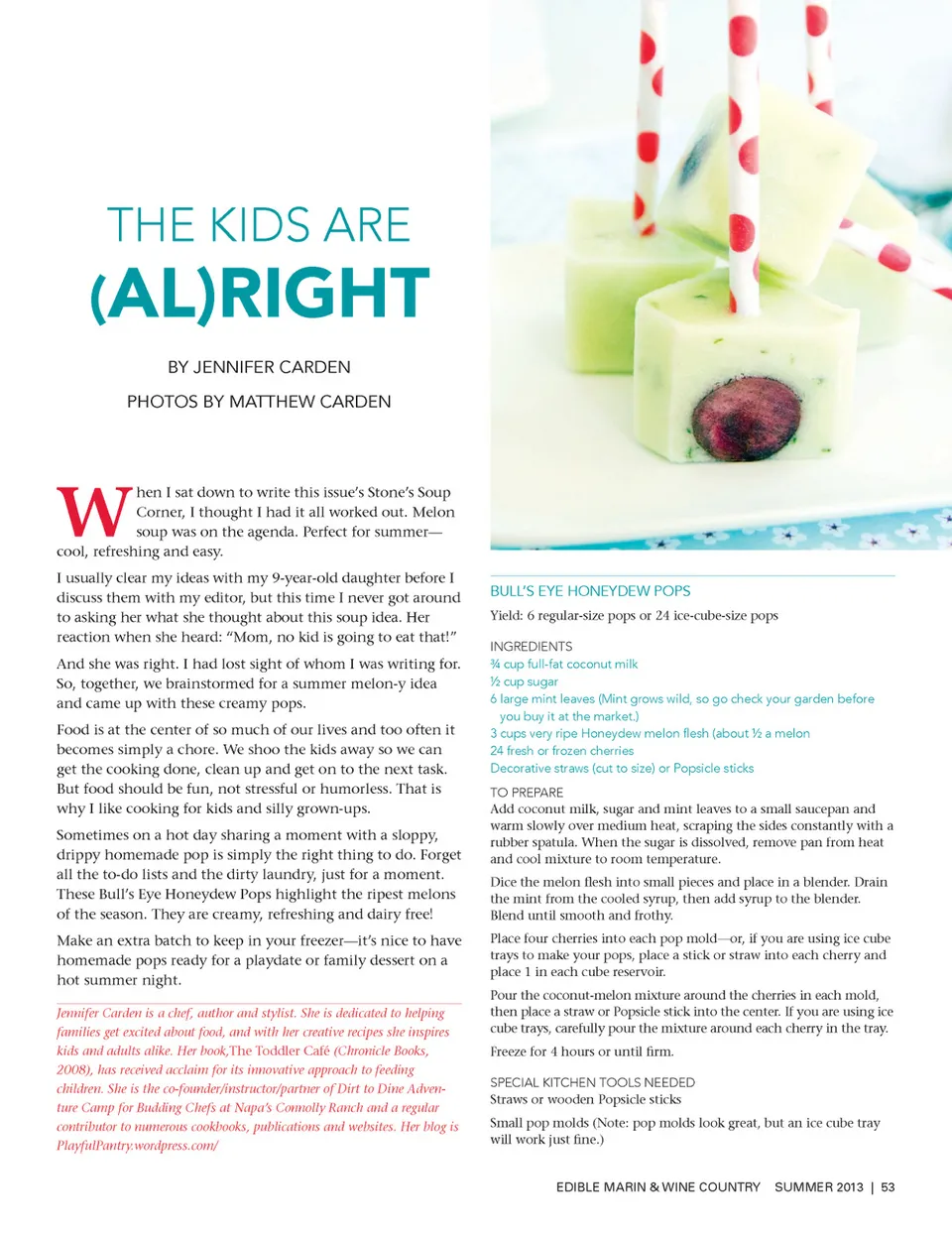 THE KIDS ARE
(AL)RIGHT

BY JENNIFER CARDEN

PHOTOS BY MATTHEW CARDEN

When I sat down to write this issue's Stone's Soup Corner, I thought I had it all worked out. Melon soup was on the agenda. Perfect for summer—cool, refreshing and easy.

I usually clear my ideas with my 9-year-old daughter before I discuss them with my editor, but this time I never got around to asking her what she thought about this soup idea. Her reaction when she heard: "Mom, no kid is going to eat that!"

And she was right. I had lost sight of whom I was writing for. So, together, we brainstormed for a summer melon-y idea and came up with these creamy pops.

Food is at the center of so much of our lives and too often it becomes simply a chore. We shoo the kids away so we can get the cooking done, clean up and get on to the next task. But food should be fun, not stressful or humorless. That is why I like cooking for kids and silly grown-ups.

Sometimes on a hot day sharing a moment with a sloppy, drippy homemade pop is simply the right thing to do. Forget all the to-do lists and the dirty laundry, just for a moment. These Bull's Eye Honeydew Pops highlight the ripest melons of the season. They are creamy, refreshing and dairy free!

Make an extra batch to keep in your freezer—it's nice to have homemade pops ready for a playdate or family dessert on a hot summer night.

Jennifer Carden is a chef, author and stylist. She is dedicated to helping families get excited about food, and with her creative recipes she inspires kids and adults alike. Her book,The Toddler Café (Chronicle Books, 2008), has received acclaim for its innovative approach to feeding children. She is the co-founder/instructor/partner of Dirt to Dine Adventure Camp for Budding Chefs at Napa's Connolly Ranch and a regular contributor to numerous cookbooks, publications and websites. Her blog is PlayfulPantry.wordpress.com/

BULL'S EYE HONEYDEW POPS
Yield: 6 regular-size pops or 24 ice-cube-size pops

INGREDIENTS
¾ cup full-fat coconut milk
½ cup sugar
6 large mint leaves (Mint grows wild, so go check your garden before you buy it at the market.)
3 cups very ripe Honeydew melon flesh (about ½ a melon
24 fresh or frozen cherries
Decorative straws (cut to size) or Popsicle sticks

TO PREPARE
Add coconut milk, sugar and mint leaves to a small saucepan and warm slowly over medium heat, scraping the sides constantly with a rubber spatula. When the sugar is dissolved, remove pan from heat and cool mixture to room temperature.

Dice the melon flesh into small pieces and place in a blender. Drain the mint from the cooled syrup, then add syrup to the blender. Blend until smooth and frothy.

Place four cherries into each pop mold—or, if you are using ice cube trays to make your pops, place a stick or straw into each cherry and place 1 in each cube reservoir.

Pour the coconut-melon mixture around the cherries in each mold, then place a straw or Popsicle stick into the center. If you are using ice cube trays, carefully pour the mixture around each cherry in the tray.

Freeze for 4 hours or until firm.

SPECIAL KITCHEN TOOLS NEEDED
Straws or wooden Popsicle sticks

Small pop molds (Note: pop molds look great, but an ice cube tray will work just fine.)

EDIBLE MARIN & WINE COUNTRY SUMMER 2013 | 53